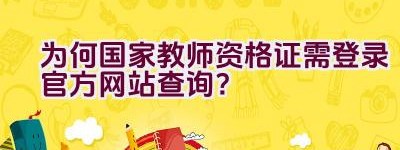 为何国家教师资格证需登录官方网站查询？